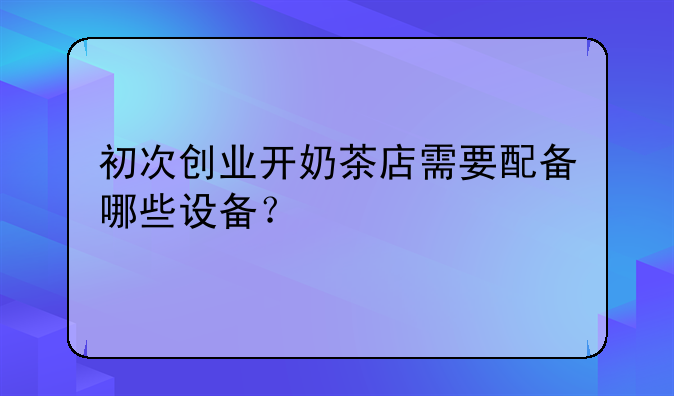 初次创业开奶茶店需要配备哪些设备？